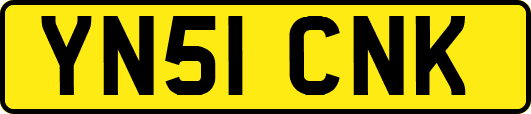 YN51 CNK